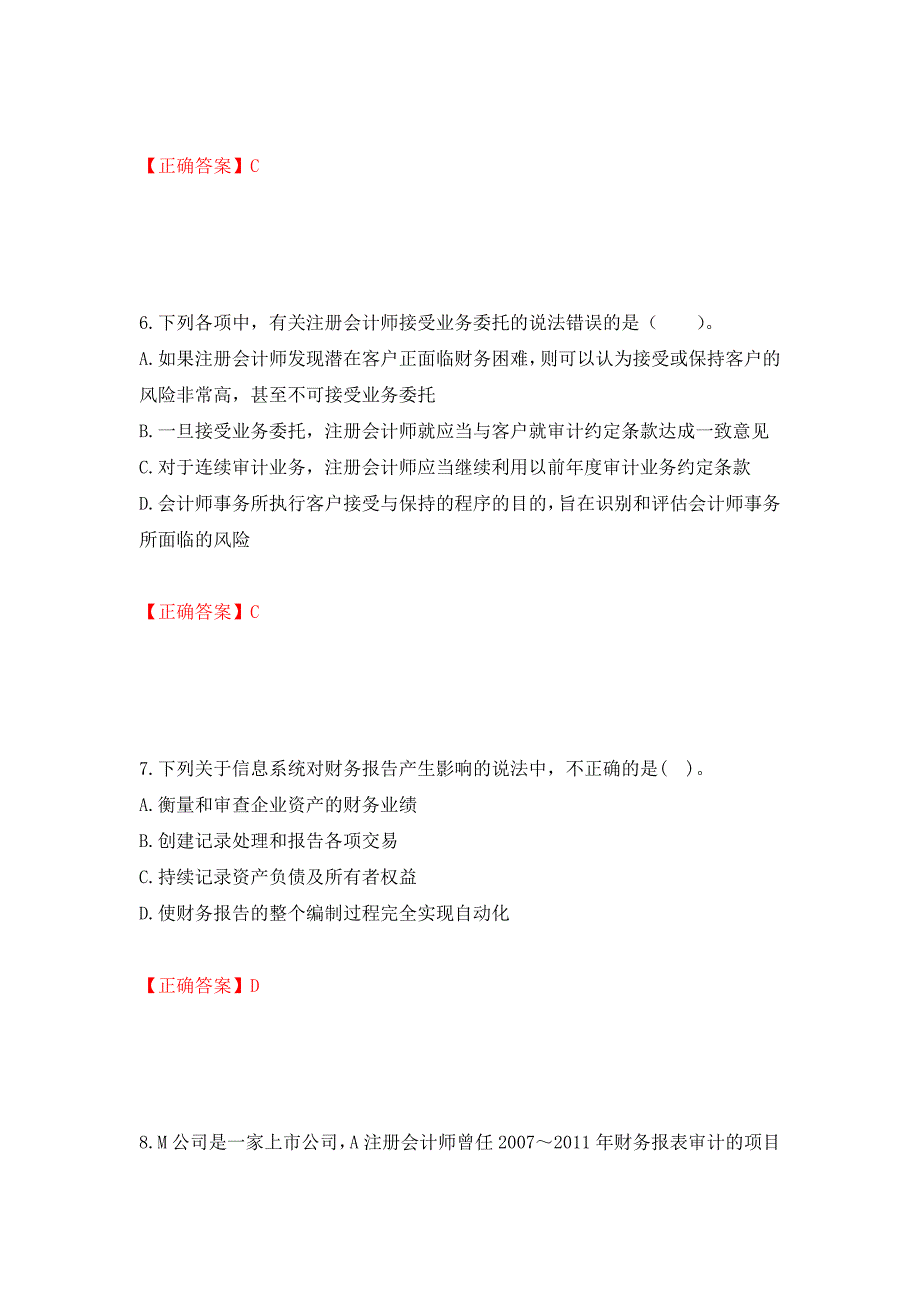 【正确答案】C

6.下列各项中，有关注册会计师接受业务委托的说法错误的是（　　）。
A.如果注册会计师发现潜在客户正面临财务困难，则可以认为接受或保持客户的风险非常高，甚至不可接受业务委托
B.一旦接受业务委托，注册会计师就应当与客户就审计约定条款达成一致意见
C.对于连续审计业务，注册会计师应当继续利用以前年度审计业务约定条款
D.会计师事务所执行客户接受与保持的程序的目的，旨在识别和评估会计师事务所面临的风险

【正确答案】C

7.下列关于信息系统对财务报告产生影响的说法中，不正确的是(　)。
A.衡量和审查企业资产的财务业绩
B.创建记录处理和报告各项交易
C.持续记录资产负债及所有者权益
D.使财务报告的整个编制过程完全实现自动化

【正确答案】D

8.M公司是一家上市公司，A注册会计师曾任2007～2011年财务报表审计的项目